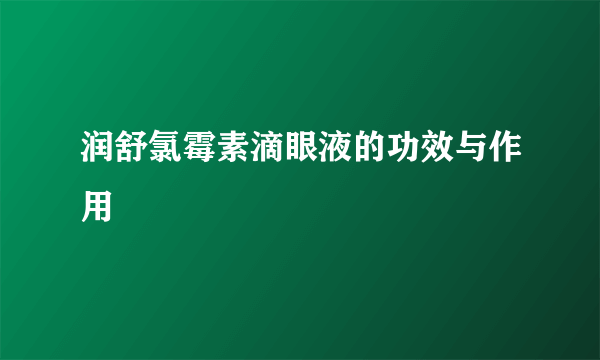 润舒氯霉素滴眼液的功效与作用